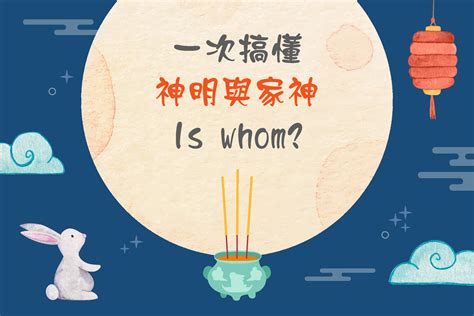 一次搞懂
神明與家神
Is whom?